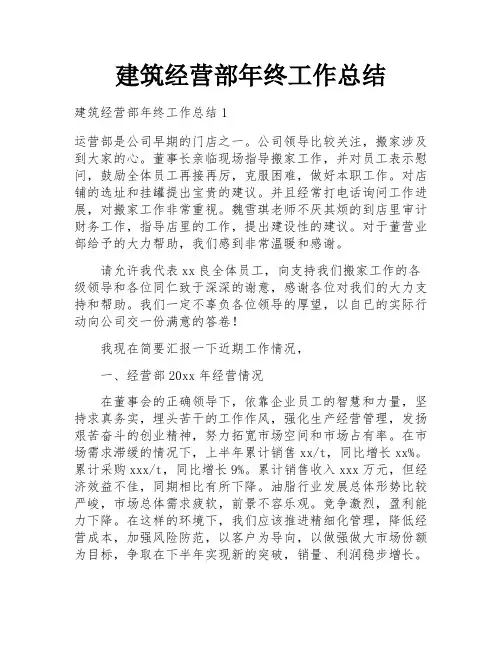 建筑经营部年终工作总结

建筑经营部年终工作总结 1

运营部是公司早期的门店之一。公司领导比较关注，搬家涉及到大家的心。董事长亲临现场指导搬家工作，并对员工表示慰问，鼓励全体员工再接再厉，克服困难，做好本职工作。对店铺的选址和挂罐提出宝贵的建议。并且经常打电话询问工作进展，对搬家工作非常重视。魏雪琪老师不厌其烦的到店里审计财务工作，指导店里的工作，提出建设性的建议。对于董营业部给予的大力帮助，我们感到非常温暖和感谢。

请允许我代表 xx 良全体员工，向支持我们搬家工作的各级领导和各位同仁致于深深的谢意，感谢各位对我们的大力支持和帮助。我们一定不辜负各位领导的厚望，以自已的实际行动向公司交一份满意的答卷！

我现在简要汇报一下近期工作情况，

一、经营部 20xx 年经营情况

在董事会的正确领导下，依靠企业员工的智慧和力量，坚持求真务实，埋头苦干的工作作风，强化生产经营管理，发扬艰苦奋斗的创业精神，努力拓宽市场空间和市场占有率。在市场需求滞缓的情况下，上半年累计销售 xx/t，同比增长 xx%。累计采购 xxx/t，同比增长 9%。累计销售收入 xxx 万元，但经济效益不佳，同期相比有所下降。油脂行业发展总体形势比较严峻，市场总体需求疲软，前景不容乐观。竞争激烈，盈利能力下降。在这样的环境下，我们应该推进精细化管理，降低经营成本，加强风险防范，以客户为导向，以做强做大市场份额为目标，争取在下半年实现新的突破，销量、利润稳步增长。